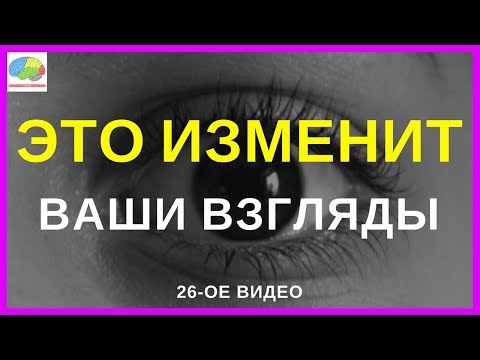 ЭТО ИЗМЕНИТ
ВАШИ ВЗГЛЯДЫ
26-ОЕ ВИДЕО